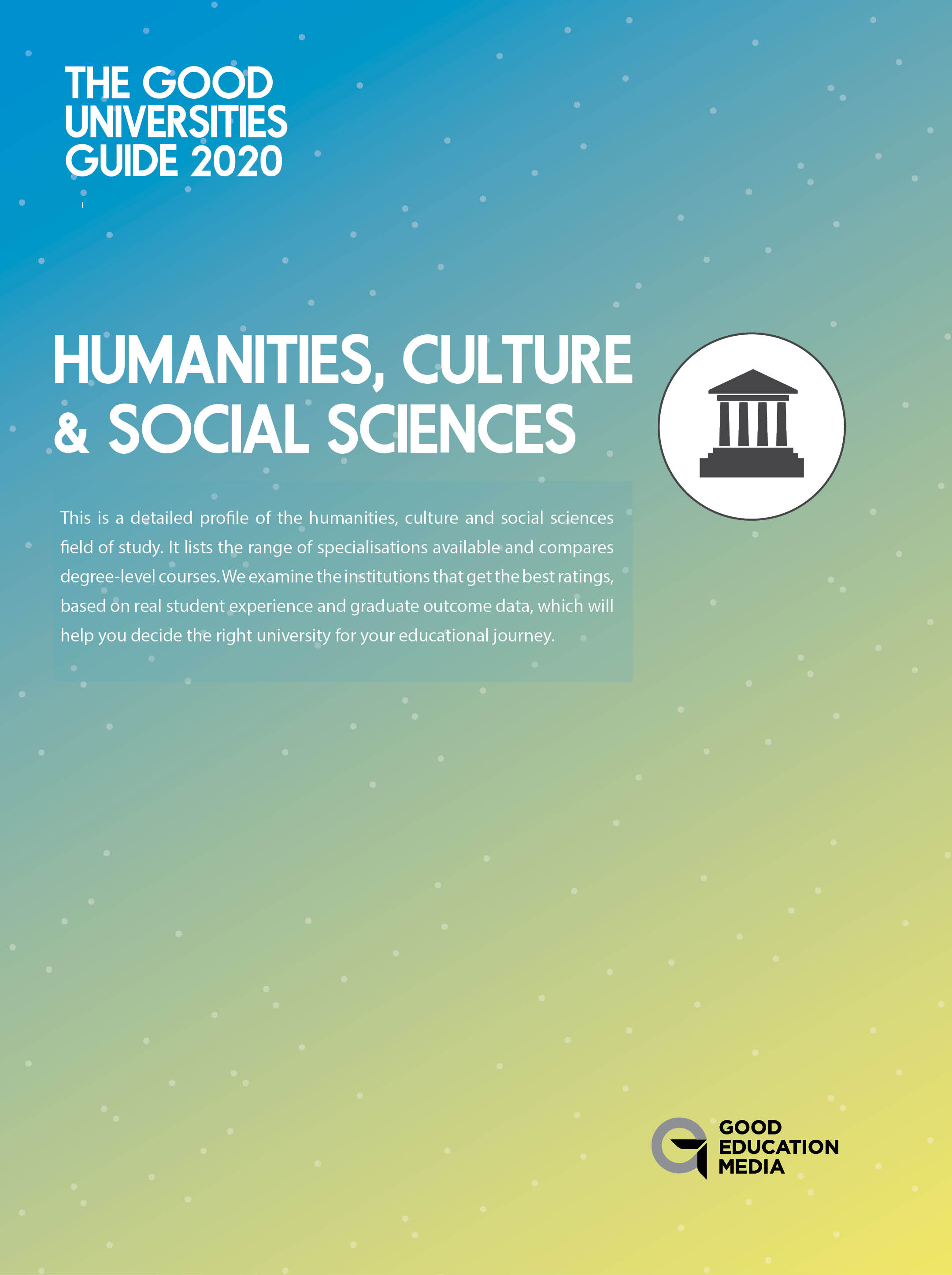 THE GOOD UNIVERSITIES GUIDE 2020

HUMANITIES, CULTURE & SOCIAL SCIENCES

This is a detailed profile of the humanities, culture and social sciences field of study. It lists the range of specialisations available and compares degree-level courses. We examine the institutions that get the best ratings, based on real student experience and graduate outcome data, which will help you decide the right university for your educational journey.

GOOD EDUCATION MEDIA